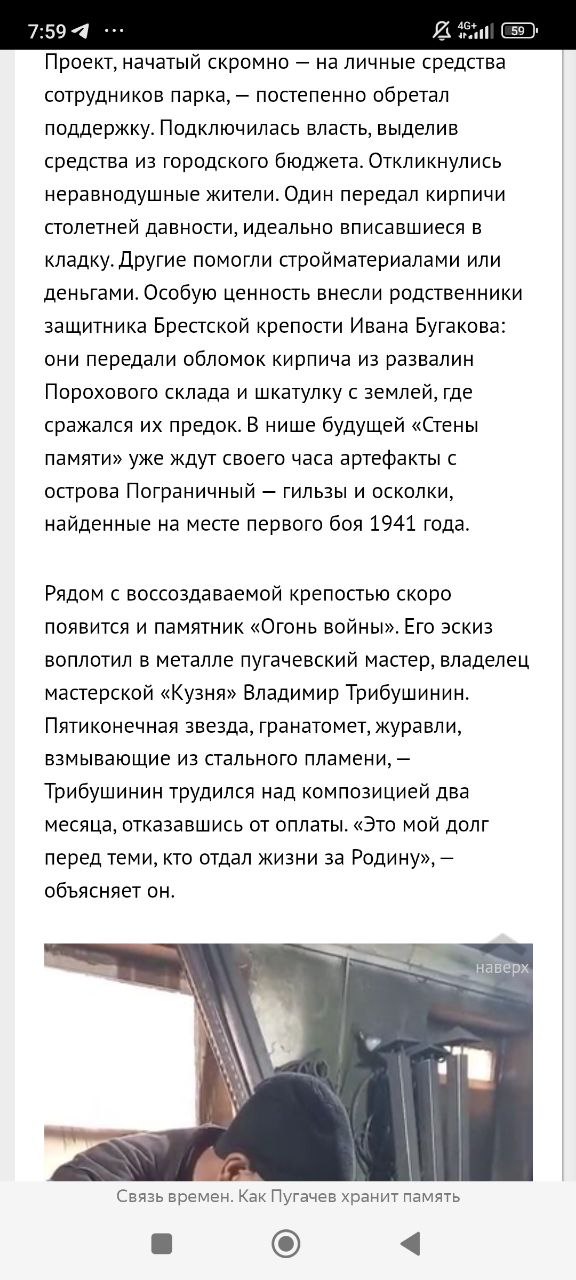 7:59 ···

4G+ 59

Проект, начатый скромно — на личные средства сотрудников парка, — постепенно обретал поддержку. Подключилась власть, выделив средства из городского бюджета. Откликнулись неравнодушные жители. Один передал кирпичи столетней давности, идеально вписавшиеся в кладку. Другие помогли стройматериалами или деньгами. Особую ценность внесли родственники защитника Брестской крепости Ивана Бугакова: они передали обломок кирпича из развалин Порохового склада и шкатулку с землей, где сражался их предок. В нише будущей «Стены памяти» уже ждут своего часа артефакты с острова Пограничный — гильзы и осколки, найденные на месте первого боя 1941 года.

Рядом с воссоздаваемой крепостью скоро появится и памятник «Огонь войны». Его эскиз воплотил в металле пугачевский мастер, владелец мастерской «Кузня» Владимир Трибушинин. Пятиконечная звезда, гранатомет, журавли, взмывающие из стального пламени, — Трибушинин трудился над композицией два месяца, отказавшись от оплаты. «Это мой долг перед теми, кто отдал жизни за Родину», — объясняет он.

наверх

Связь времен. Как Пугачев хранит память